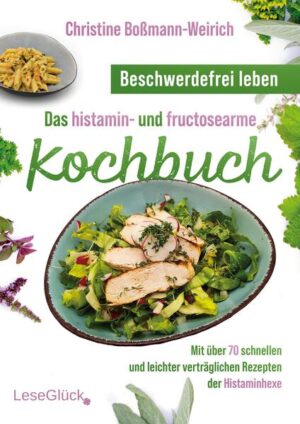 Christine Boßmann-Weirich

Beschwerdefrei leben

Das histamin- und fructosearme

Kochbuch

Mit über 70 schnellen und leichter verträglichen Rezepten der Histaminhexe

LeseGlück